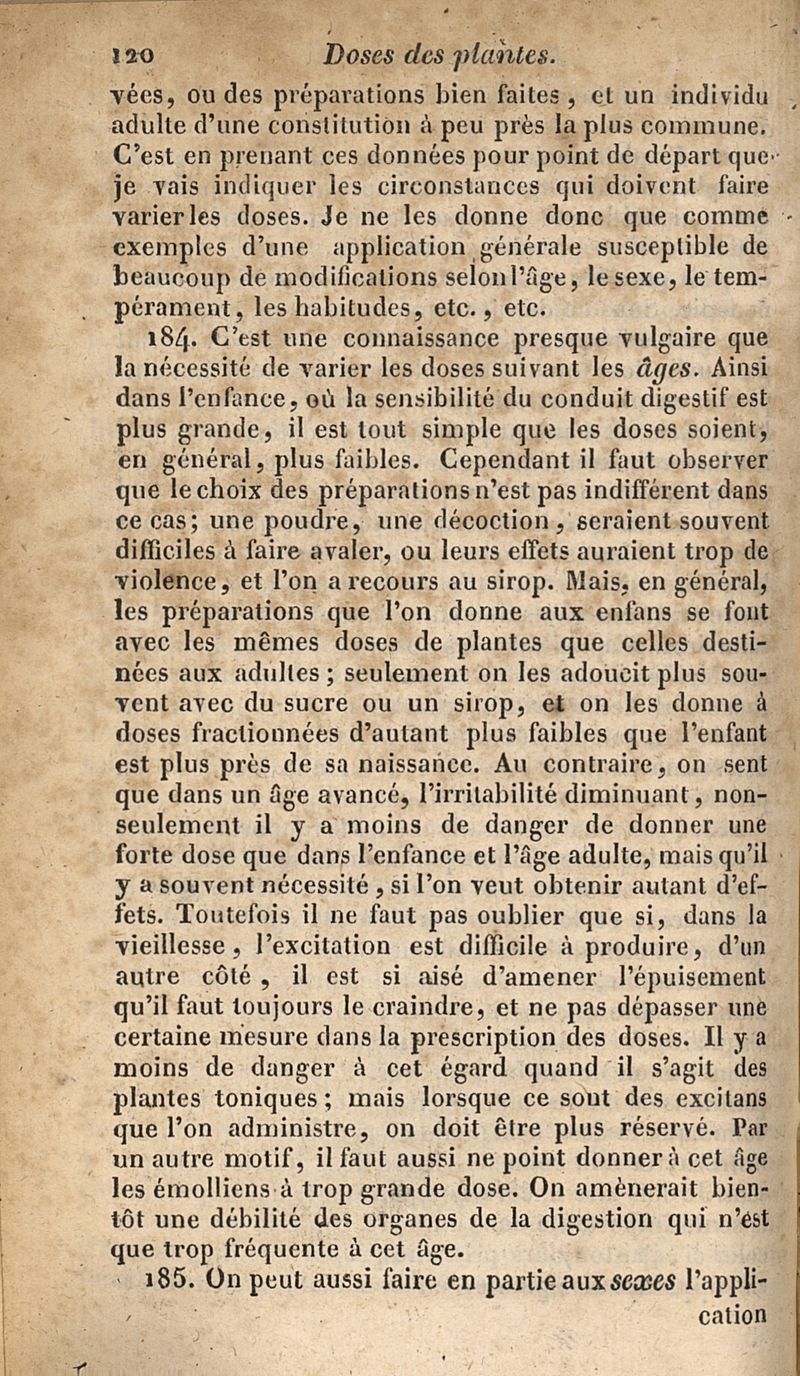 120 Doses des plantes.

vées, ou des préparations bien faites, et un individu adulte d'une constitution à peu près la plus commune. C'est en prenant ces données pour point de départ que je vais indiquer les circonstances qui doivent faire varier les doses. Je ne les donne donc que comme exemples d'une application générale susceptible de beaucoup de modifications selon l'âge, le sexe, le tempérament, les habitudes, etc., etc.

184. C'est une connaissance presque vulgaire que la nécessité de varier les doses suivant les âges. Ainsi dans l'enfance, où la sensibilité du conduit digestif est plus grande, il est tout simple que les doses soient, en général, plus faibles. Cependant il faut observer que le choix des préparations n'est pas indifférent dans ce cas; une poudre, une décoction, seraient souvent difficiles à faire avaler, ou leurs effets auraient trop de violence, et l'on a recours au sirop. Mais, en général, les préparations que l'on donne aux enfans se font avec les mêmes doses de plantes que celles destinées aux adultes; seulement on les adoucit plus souvent avec du sucre ou un sirop, et on les donne à doses fractionnées d'autant plus faibles que l'enfant est plus près de sa naissance. Au contraire, on sent que dans un âge avancé, l'irritabilité diminuant, non-seulement il y a moins de danger de donner une forte dose que dans l'enfance et l'âge adulte, mais qu'il y a souvent nécessité, si l'on veut obtenir autant d'effets. Toutefois il ne faut pas oublier que si, dans la vieillesse, l'excitation est difficile à produire, d'un autre côté, il est si aisé d'amener l'épuisement qu'il faut toujours le craindre, et ne pas dépasser une certaine mesure dans la prescription des doses. Il y a moins de danger à cet égard quand il s'agit des plantes toniques; mais lorsque ce sont des excitans que l'on administre, on doit être plus réservé. Par un autre motif, il faut aussi ne point donner à cet âge les émolliens à trop grande dose. On amènerait bientôt une débilité des organes de la digestion qui n'est que trop fréquente à cet âge.

185. On peut aussi faire en partie aux sexes l'application